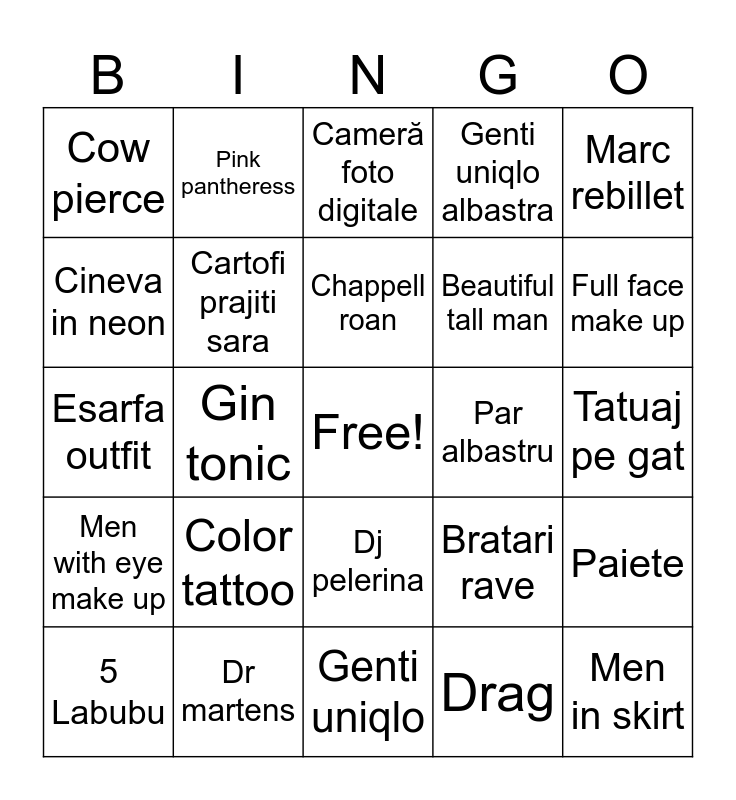 | B | I | N | G | O |
|---|---|---|---|---|
| Cow pierce | Pink pantheress | Cameră foto digitale | Genti uniqlo albastra | Marc rebillet |
| Cineva in neon | Cartofi prajiti sara | Chappell roan | Beautiful tall man | Full face make up |
| Esarfa outfit | Gin tonic | Free! | Par albastru | Tatuaj pe gat |
| Men with eye make up | Color tattoo | Dj pelerina | Bratari rave | Paiete |
| 5 Labubu | Dr martens | Genti uniqlo | Drag | Men in skirt |